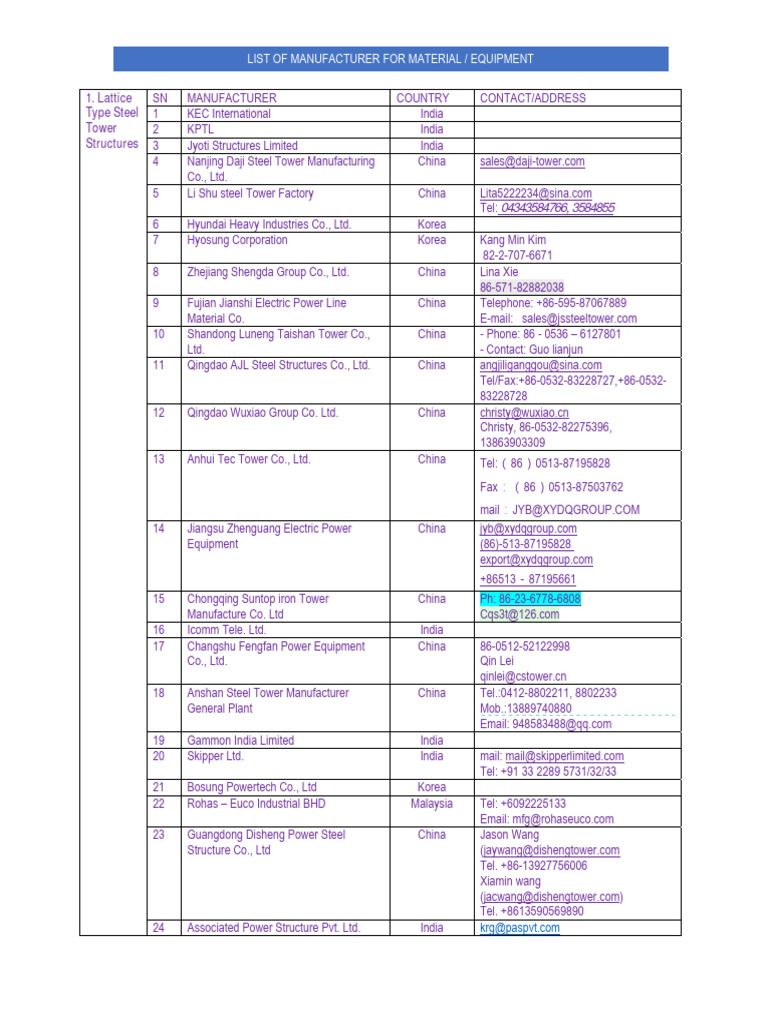 LIST OF MANUFACTURER FOR MATERIAL / EQUIPMENT

| 1. Lattice Type Steel Tower Structures | SN | MANUFACTURER | COUNTRY | CONTACT/ADDRESS |
|---|---|---|---|---|
| | 1 | KEC International | India | |
| | 2 | KPTL | India | |
| | 3 | Jyoti Structures Limited | India | |
| | 4 | Nanjing Daji Steel Tower Manufacturing Co., Ltd. | China | sales@daji-tower.com |
| | 5 | Li Shu steel Tower Factory | China | Lita5222234@sina.com Tel: 04343584766, 3584855 |
| | 6 | Hyundai Heavy Industries Co., Ltd. | Korea | |
| | 7 | Hyosung Corporation | Korea | Kang Min Kim 82-2-707-6671 |
| | 8 | Zhejiang Shengda Group Co., Ltd. | China | Lina Xie 86-571-82882038 |
| | 9 | Fujian Jianshi Electric Power Line Material Co. | China | Telephone: +86-595-87067889 E-mail: sales@jssteeltower.com |
| | 10 | Shandong Luneng Taishan Tower Co., Ltd. | China | - Phone: 86 - 0536 – 6127801 - Contact: Guo lianjun |
| | 11 | Qingdao AJL Steel Structures Co., Ltd. | China | angjiliganggou@sina.com Tel/Fax:+86-0532-83228727,+86-0532-83228728 |
| | 12 | Qingdao Wuxiao Group Co. Ltd. | China | christy@wuxiao.cn Christy, 86-0532-82275396, 13863903309 |
| | 13 | Anhui Tec Tower Co., Ltd. | China | Tel: ( 86 ) 0513-87195828 Fax : ( 86 ) 0513-87503762 mail : JYB@XYDQGROUP.COM |
| | 14 | Jiangsu Zhenguang Electric Power Equipment | China | jyb@xydqgroup.com (86)-513-87195828 export@xydqgroup.com +86513 - 87195661 |
| | 15 | Chongqing Suntop iron Tower Manufacture Co. Ltd | China | Ph: 86-23-6778-6808 Cqs3t@126.com |
| | 16 | Icomm Tele. Ltd. | India | |
| | 17 | Changshu Fengfan Power Equipment Co., Ltd. | China | 86-0512-52122998 Qin Lei qinlei@cstower.cn |
| | 18 | Anshan Steel Tower Manufacturer General Plant | China | Tel.:0412-8802211, 8802233 Mob.:13889740880 Email: 948583488@qq.com |
| | 19 | Gammon India Limited | India | |
| | 20 | Skipper Ltd. | India | mail: mail@skipperlimited.com Tel: +91 33 2289 5731/32/33 |
| | 21 | Bosung Powertech Co., Ltd | Korea | |
| | 22 | Rohas – Euco Industrial BHD | Malaysia | Tel: +6092225133 Email: mfg@rohaseuco.com |
| | 23 | Guangdong Disheng Power Steel Structure Co., Ltd | China | Jason Wang (jaywang@dishengtower.com Tel. +86-13927756006 Xiamin wang (jacwang@dishengtower.com) Tel. +8613590569890 |
| | 24 | Associated Power Structure Pvt. Ltd. | India | krg@paspvt.com |